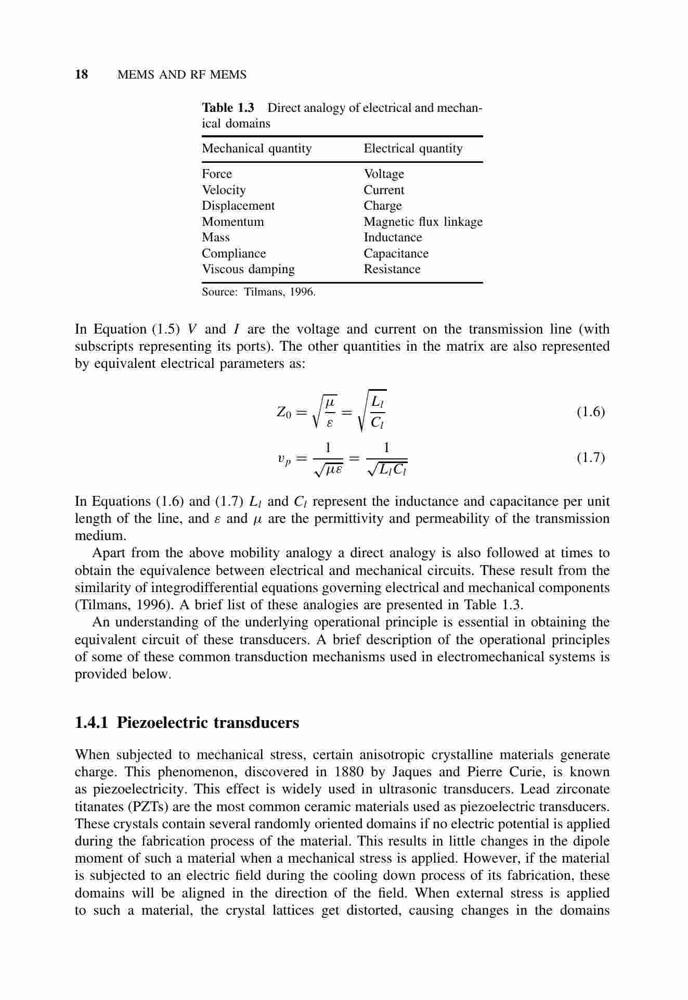 18 MEMS AND RF MEMS

Table 1.3 Direct analogy of electrical and mechanical domains

| Mechanical quantity | Electrical quantity |
|---|---|
| Force | Voltage |
| Velocity | Current |
| Displacement | Charge |
| Momentum | Magnetic flux linkage |
| Mass | Inductance |
| Compliance | Capacitance |
| Viscous damping | Resistance |

Source: Tilmans, 1996.

In Equation (1.5) $V$ and $I$ are the voltage and current on the transmission line (with subscripts representing its ports). The other quantities in the matrix are also represented by equivalent electrical parameters as:

$Z_0 = \sqrt{\frac{\mu}{\varepsilon}} = \sqrt{\frac{L_l}{C_l}}$ (1.6)

$v_p = \frac{1}{\sqrt{\mu\varepsilon}} = \frac{1}{\sqrt{L_l C_l}}$ (1.7)

In Equations (1.6) and (1.7) $L_l$ and $C_l$ represent the inductance and capacitance per unit length of the line, and $\varepsilon$ and $\mu$ are the permittivity and permeability of the transmission medium.

Apart from the above mobility analogy a direct analogy is also followed at times to obtain the equivalence between electrical and mechanical circuits. These result from the similarity of integrodifferential equations governing electrical and mechanical components (Tilmans, 1996). A brief list of these analogies are presented in Table 1.3.

An understanding of the underlying operational principle is essential in obtaining the equivalent circuit of these transducers. A brief description of the operational principles of some of these common transduction mechanisms used in electromechanical systems is provided below.

1.4.1 Piezoelectric transducers

When subjected to mechanical stress, certain anisotropic crystalline materials generate charge. This phenomenon, discovered in 1880 by Jaques and Pierre Curie, is known as piezoelectricity. This effect is widely used in ultrasonic transducers. Lead zirconate titanates (PZTs) are the most common ceramic materials used as piezoelectric transducers. These crystals contain several randomly oriented domains if no electric potential is applied during the fabrication process of the material. This results in little changes in the dipole moment of such a material when a mechanical stress is applied. However, if the material is subjected to an electric field during the cooling down process of its fabrication, these domains will be aligned in the direction of the field. When external stress is applied to such a material, the crystal lattices get distorted, causing changes in the domains